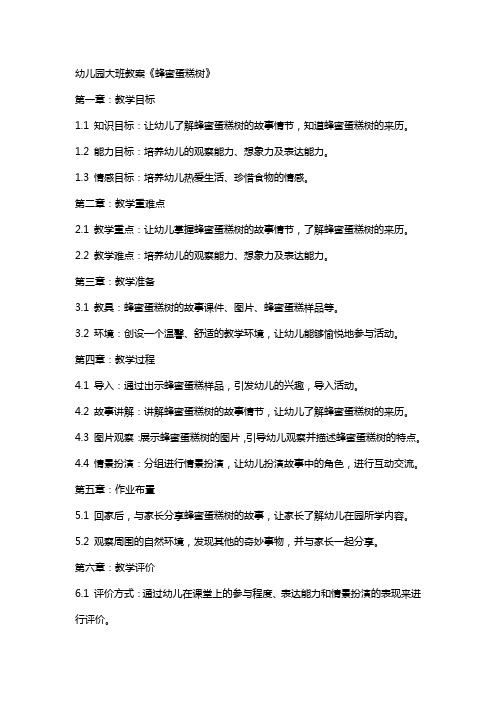 幼儿园大班教案《蜂蜜蛋糕树》

第一章：教学目标

1.1 知识目标：让幼儿了解蜂蜜蛋糕树的故事情节，知道蜂蜜蛋糕树的来历。

1.2 能力目标：培养幼儿的观察能力、想象力及表达能力。

1.3 情感目标：培养幼儿热爱生活、珍惜食物的情感。

第二章：教学重难点

2.1 教学重点：让幼儿掌握蜂蜜蛋糕树的故事情节，了解蜂蜜蛋糕树的来历。

2.2 教学难点：培养幼儿的观察能力、想象力及表达能力。

第三章：教学准备

3.1 教具：蜂蜜蛋糕树的故事课件、图片、蜂蜜蛋糕样品等。

3.2 环境：创设一个温馨、舒适的教学环境，让幼儿能够愉悦地参与活动。

第四章：教学过程

4.1 导入：通过出示蜂蜜蛋糕样品，引发幼儿的兴趣，导入活动。

4.2 故事讲解：讲解蜂蜜蛋糕树的故事情节，让幼儿了解蜂蜜蛋糕树的来历。

4.3 图片观察：展示蜂蜜蛋糕树的图片，引导幼儿观察并描述蜂蜜蛋糕树的特点。

4.4 情景扮演：分组进行情景扮演，让幼儿扮演故事中的角色，进行互动交流。

第五章：作业布置

5.1 回家后，与家长分享蜂蜜蛋糕树的故事，让家长了解幼儿在园所学内容。

5.2 观察周围的自然环境，发现其他的奇妙事物，并与家长一起分享。

第六章：教学评价

6.1 评价方式：通过幼儿在课堂上的参与程度、表达能力和情景扮演的表现来进行评价。